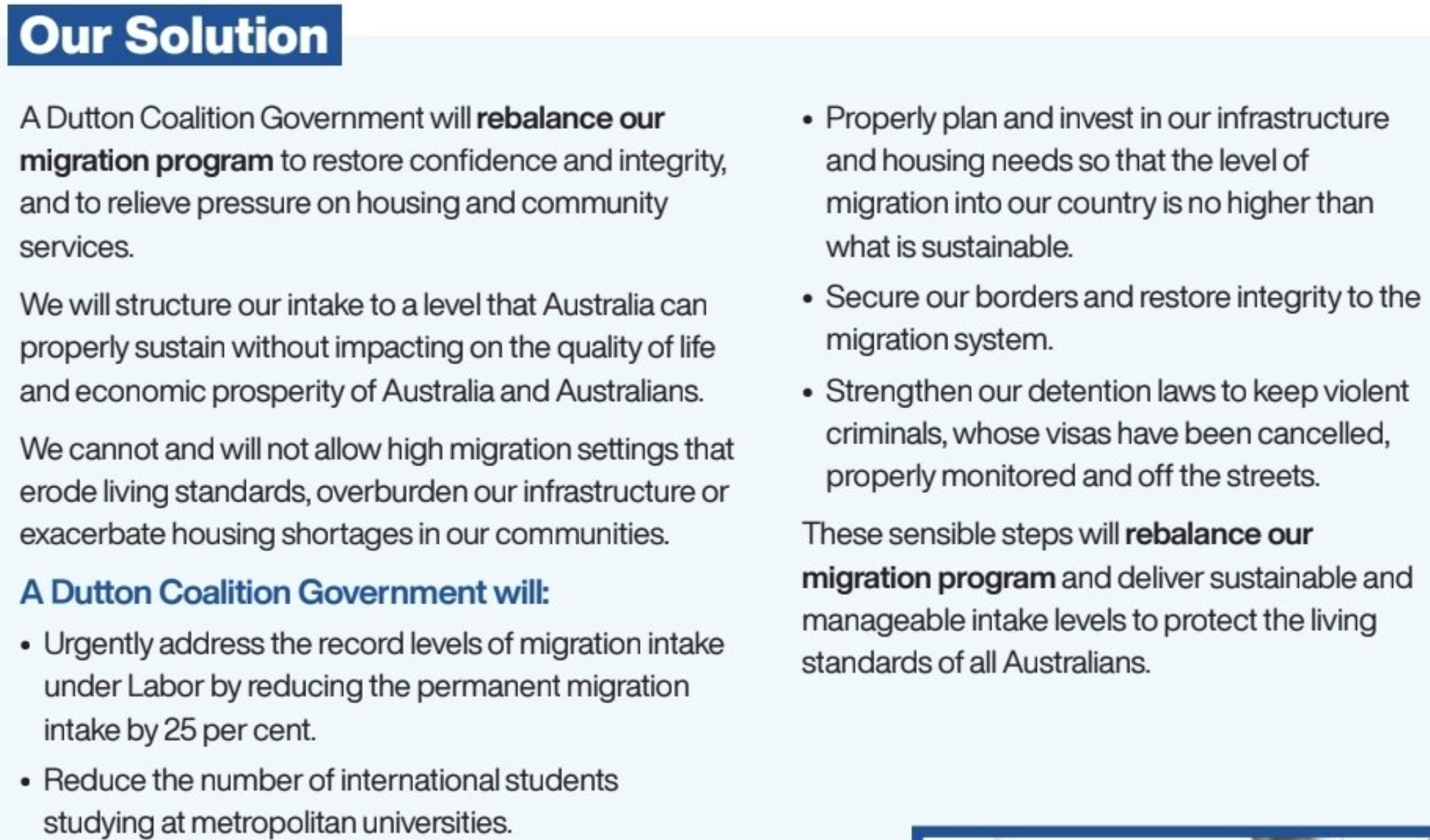 Our Solution

A Dutton Coalition Government will rebalance our migration program to restore confidence and integrity, and to relieve pressure on housing and community services.

We will structure our intake to a level that Australia can properly sustain without impacting on the quality of life and economic prosperity of Australia and Australians.

We cannot and will not allow high migration settings that erode living standards, overburden our infrastructure or exacerbate housing shortages in our communities.

A Dutton Coalition Government will:

• Urgently address the record levels of migration intake under Labor by reducing the permanent migration intake by 25 per cent.

• Reduce the number of international students studying at metropolitan universities.

• Properly plan and invest in our infrastructure and housing needs so that the level of migration into our country is no higher than what is sustainable.

• Secure our borders and restore integrity to the migration system.

• Strengthen our detention laws to keep violent criminals, whose visas have been cancelled, properly monitored and off the streets.

These sensible steps will rebalance our migration program and deliver sustainable and manageable intake levels to protect the living standards of all Australians.